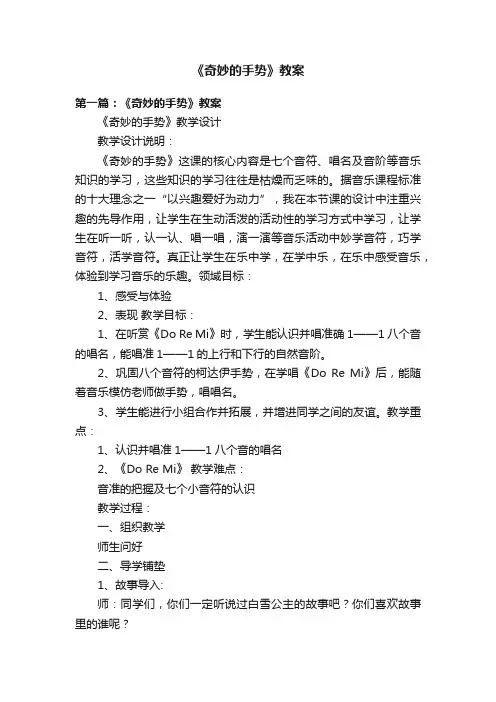 《奇妙的手势》教案

第一篇：《奇妙的手势》教案

《奇妙的手势》教学设计

教学设计说明：

《奇妙的手势》这课的核心内容是七个音符、唱名及音阶等音乐知识的学习，这些知识的学习往往是枯燥而乏味的。据音乐课程标准的十大理念之一“以兴趣爱好为动力”，我在本节课的设计中注重兴趣的先导作用，让学生在生动活泼的活动性的学习方式中学习，让学生在听一听，认一认、唱一唱，演一演等音乐活动中妙学音符，巧学音符，活学音符。真正让学生在乐中学，在学中乐，在乐中感受音乐，体验到学习音乐的乐趣。领域目标：

1、感受与体验

2、表现 教学目标：

1、在听赏《Do Re Mi》时，学生能认识并唱准确 1——1 八个音的唱名，能唱准 1——1 的上行和下行的自然音阶。

2、巩固八个音符的柯达伊手势，在学唱《Do Re Mi》后，能随着音乐模仿老师做手势，唱唱名。

3、学生能进行小组合作并拓展，并增进同学之间的友谊。教学重点：

1、认识并唱准 1——1 八个音的唱名

2、《Do Re Mi》 教学难点：

音准的把握及七个小音符的认识

教学过程：

一、组织教学

师生问好

二、导学铺垫

1、故事导入：

师：同学们，你们一定听说过白雪公主的故事吧？你们喜欢故事里的谁呢？